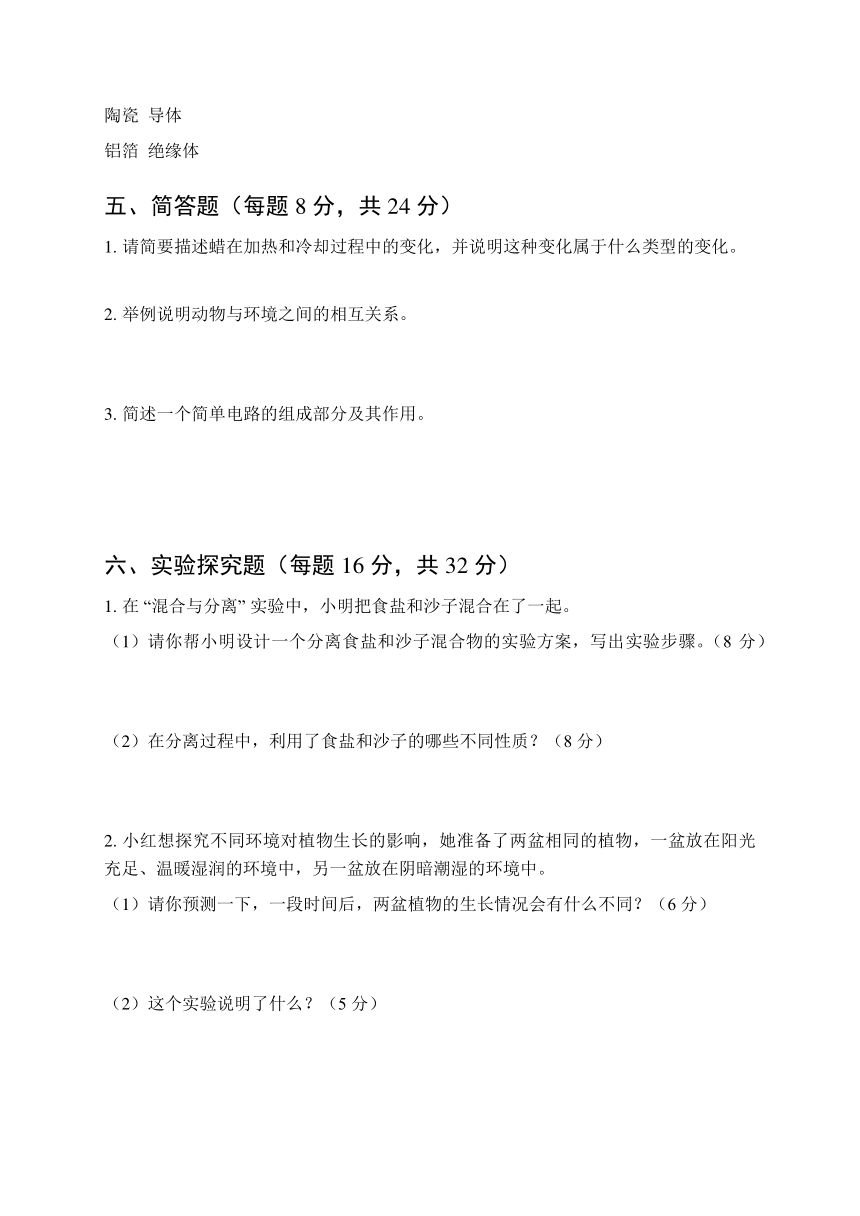 陶瓷 导体

铝箔 绝缘体

五、简答题（每题 8 分，共 24 分）

1. 请简要描述蜡在加热和冷却过程中的变化，并说明这种变化属于什么类型的变化。

2. 举例说明动物与环境之间的相互关系。

3. 简述一个简单电路的组成部分及其作用。

六、实验探究题（每题 16 分，共 32 分）

1. 在 “混合与分离” 实验中，小明把食盐和沙子混合在了一起。

（1）请你帮小明设计一个分离食盐和沙子混合物的实验方案，写出实验步骤。（8 分）

（2）在分离过程中，利用了食盐和沙子的哪些不同性质？（8 分）

2. 小红想探究不同环境对植物生长的影响，她准备了两盆相同的植物，一盆放在阳光充足、温暖湿润的环境中，另一盆放在阴暗潮湿的环境中。

（1）请你预测一下，一段时间后，两盆植物的生长情况会有什么不同？（6 分）

（2）这个实验说明了什么？（5 分）